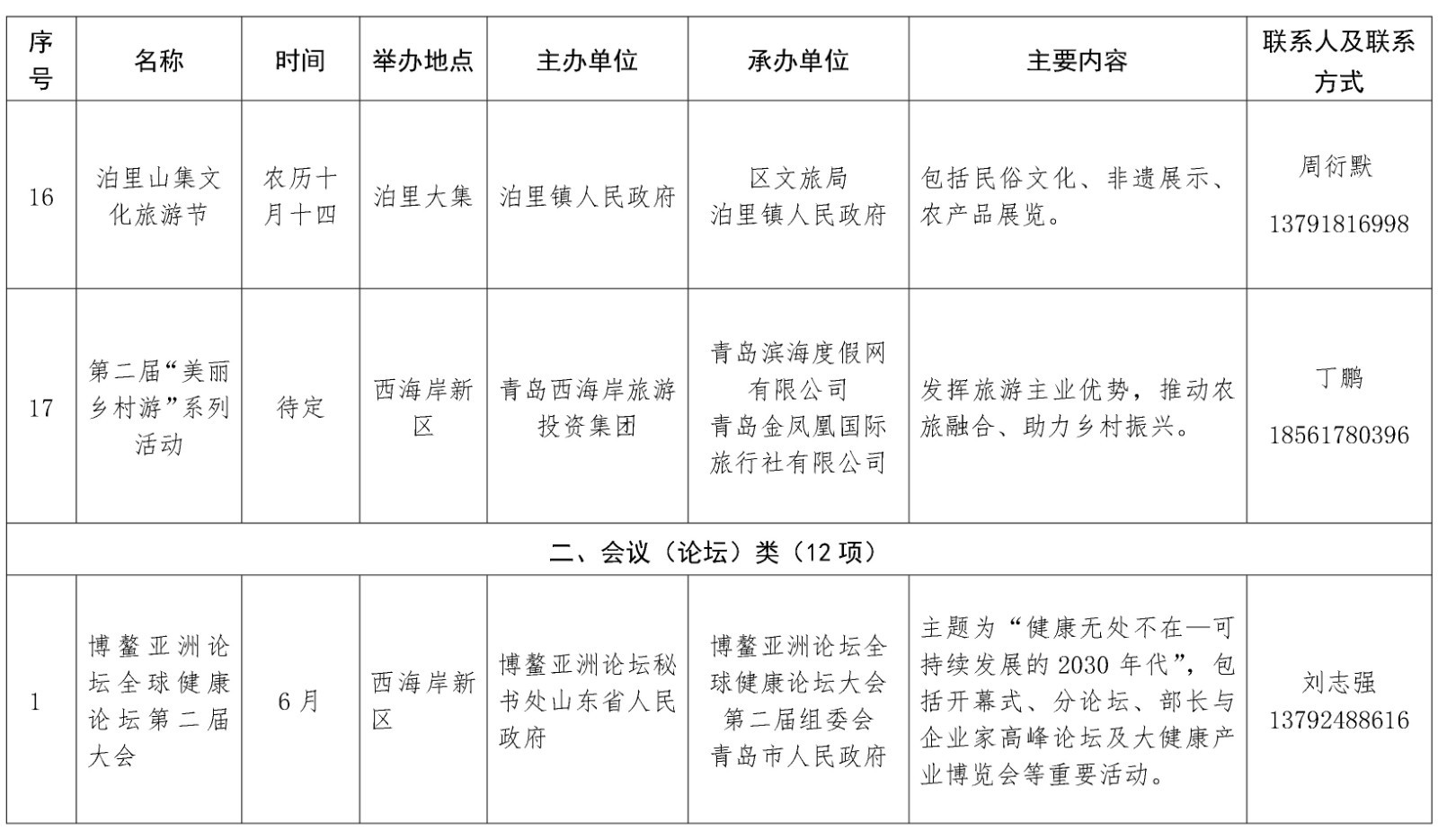 | 序号 | 名称 | 时间 | 举办地点 | 主办单位 | 承办单位 | 主要内容 | 联系人及联系方式 |
|---|---|---|---|---|---|---|---|
| 16 | 泊里山集文化旅游节 | 农历十月十四 | 泊里大集 | 泊里镇人民政府 | 区文旅局 泊里镇人民政府 | 包括民俗文化、非遗展示、农产品展览。 | 周衍默 13791816998 |
| 17 | 第二届“美丽乡村游”系列活动 | 待定 | 西海岸新区 | 青岛西海岸旅游投资集团 | 青岛滨海度假网有限公司 青岛金凤凰国际旅行社有限公司 | 发挥旅游主业优势，推动农旅融合、助力乡村振兴。 | 丁鹏 18561780396 |
| 二、会议（论坛）类（12 项） | | | | | | | |
| 1 | 博鳌亚洲论坛全球健康论坛第二届大会 | 6 月 | 西海岸新区 | 博鳌亚洲论坛秘书处山东省人民政府 | 博鳌亚洲论坛全球健康论坛大会第二届组委会 青岛市人民政府 | 主题为“健康无处不在—可持续发展的 2030 年代”，包括开幕式、分论坛、部长与企业家高峰论坛及大健康产业博览会等重要活动。 | 刘志强 13792488616 |